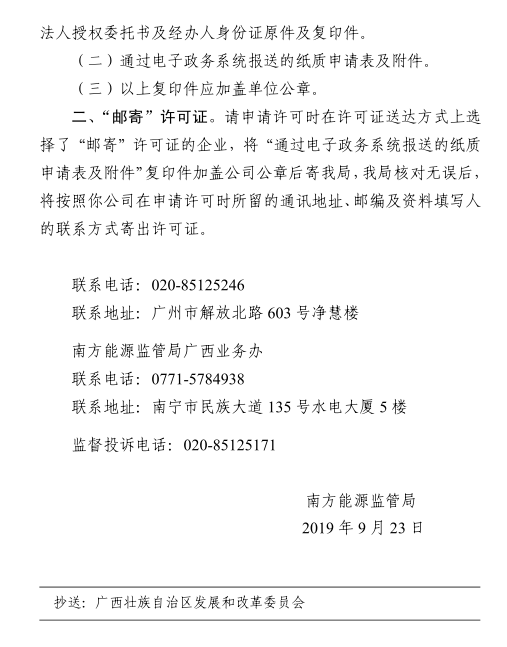 法人授权委托书及经办人身份证原件及复印件。

（二）通过电子政务系统报送的纸质申请表及附件。

（三）以上复印件应加盖单位公章。

二、“邮寄”许可证。请申请许可时在许可证送达方式上选择了“邮寄”许可证的企业，将“通过电子政务系统报送的纸质申请表及附件”复印件加盖公司公章后寄我局，我局核对无误后，将按照你公司在申请许可时所留的通讯地址、邮编及资料填写人的联系方式寄出许可证。

联系电话：020-85125246

联系地址：广州市解放北路603号净慧楼

南方能源监管局广西业务办

联系电话：0771-5784938

联系地址：南宁市民族大道135号水电大厦5楼

监督投诉电话：020-85125171

南方能源监管局

2019年9月23日

抄送：广西壮族自治区发展和改革委员会